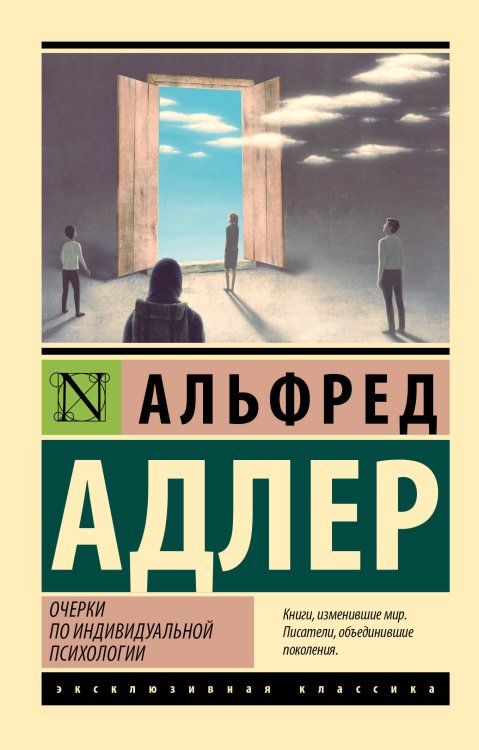 N

АЛЬФРЕД

АДЛЕР

ОЧЕРКИ ПО ИНДИВИДУАЛЬНОЙ ПСИХОЛОГИИ

Книги, изменившие мир. Писатели, объединившие поколения.

ЭКСКЛЮЗИВНАЯ КЛАССИКА